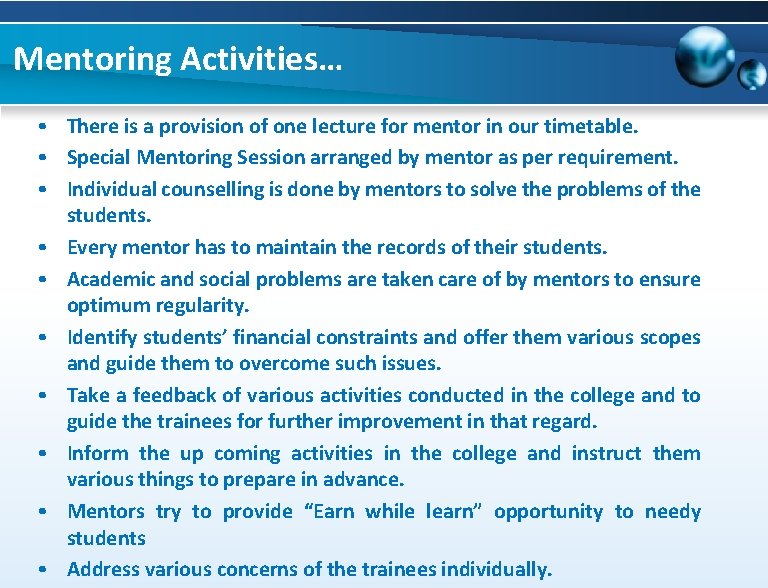 Mentoring Activities…

• There is a provision of one lecture for mentor in our timetable.
• Special Mentoring Session arranged by mentor as per requirement.
• Individual counselling is done by mentors to solve the problems of the students.
• Every mentor has to maintain the records of their students.
• Academic and social problems are taken care of by mentors to ensure optimum regularity.
• Identify students' financial constraints and offer them various scopes and guide them to overcome such issues.
• Take a feedback of various activities conducted in the college and to guide the trainees for further improvement in that regard.
• Inform the up coming activities in the college and instruct them various things to prepare in advance.
• Mentors try to provide "Earn while learn" opportunity to needy students
• Address various concerns of the trainees individually.